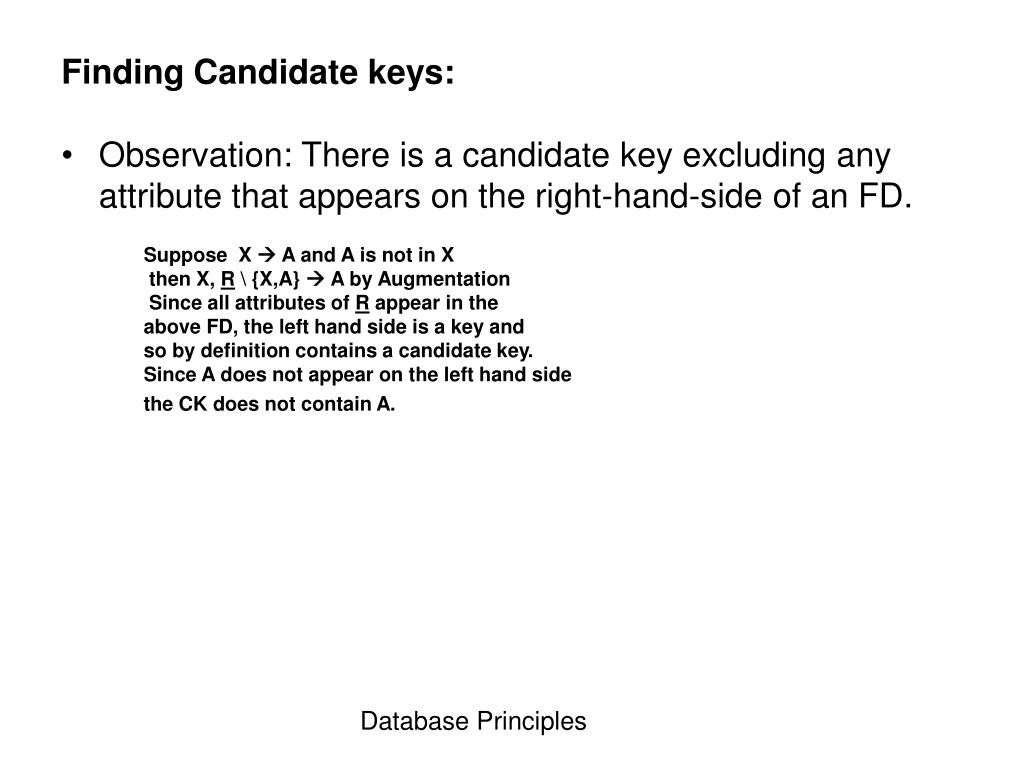 Finding Candidate keys:

• Observation: There is a candidate key excluding any attribute that appears on the right-hand-side of an FD.

Suppose X → A and A is not in X
then X, R \ {X,A} → A by Augmentation
Since all attributes of R appear in the above FD, the left hand side is a key and so by definition contains a candidate key. Since A does not appear on the left hand side the CK does not contain A.

Database Principles